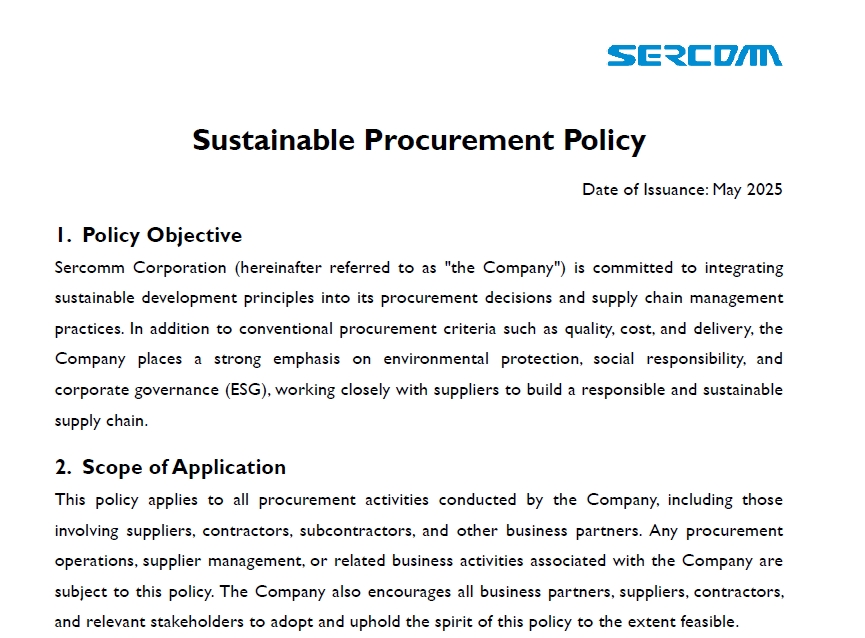 SERCOMM

Sustainable Procurement Policy

Date of Issuance: May 2025

1. Policy Objective

Sercomm Corporation (hereinafter referred to as "the Company") is committed to integrating sustainable development principles into its procurement decisions and supply chain management practices. In addition to conventional procurement criteria such as quality, cost, and delivery, the Company places a strong emphasis on environmental protection, social responsibility, and corporate governance (ESG), working closely with suppliers to build a responsible and sustainable supply chain.

2. Scope of Application

This policy applies to all procurement activities conducted by the Company, including those involving suppliers, contractors, subcontractors, and other business partners. Any procurement operations, supplier management, or related business activities associated with the Company are subject to this policy. The Company also encourages all business partners, suppliers, contractors, and relevant stakeholders to adopt and uphold the spirit of this policy to the extent feasible.